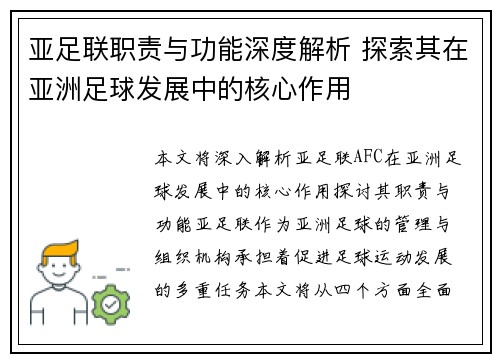 亚足联职责与功能深度解析 探索其在亚洲足球发展中的核心作用

本文将深入解析亚足联AFC在亚洲足球发展中的核心作用探讨其职责与功能亚足联作为亚洲足球的管理与组织机构承担着促进足球运动发展的多重任务本文将从四个方面全面